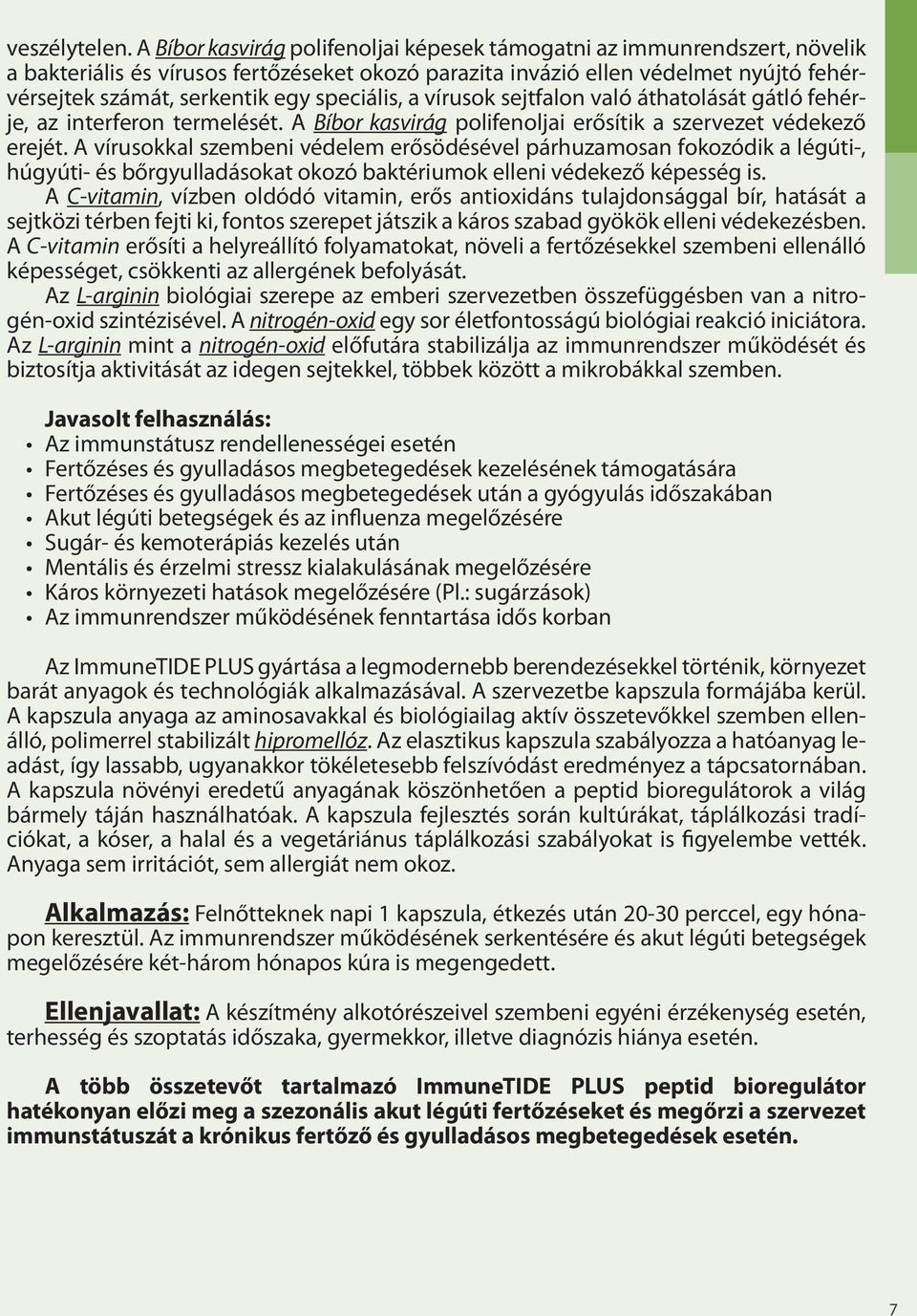 veszélytelen. A Bíbor kasvirág polifenoljai képesek támogatni az immunrendszert, növelik a bakteriális és vírusos fertőzéseket okozó parazita invázió ellen védelmet nyújtó fehérvérsejtek számát, serkentik egy speciális, a vírusok sejtfalon való áthatolását gátló fehérje, az interferon termelését. A Bíbor kasvirág polifenoljai erősítik a szervezet védekező erejét. A vírusokkal szembeni védelem erősödésével párhuzamosan fokozódik a légúti-, húgyúti- és bőrgyulladásokat okozó baktériumok elleni védekező képesség is.

A C-vitamin, vízben oldódó vitamin, erős antioxidáns tulajdonsággal bír, hatását a sejtközi térben fejti ki, fontos szerepet játszik a káros szabad gyökök elleni védekezésben. A C-vitamin erősíti a helyreállító folyamatokat, növeli a fertőzésekkel szembeni ellenálló képességet, csökkenti az allergének befolyását.

Az L-arginin biológiai szerepe az emberi szervezetben összefüggésben van a nitrogén-oxid szintézisével. A nitrogén-oxid egy sor életfontosságú biológiai reakció iniciátora. Az L-arginin mint a nitrogén-oxid előfutára stabilizálja az immunrendszer működését és biztosítja aktivitását az idegen sejtekkel, többek között a mikrobákkal szemben.

Javasolt felhasználás:
• Az immunstátusz rendellenességei esetén
• Fertőzéses és gyulladásos megbetegedések kezelésének támogatására
• Fertőzéses és gyulladásos megbetegedések után a gyógyulás időszakában
• Akut légúti betegségek és az influenza megelőzésére
• Sugár- és kemoterápiás kezelés után
• Mentális és érzelmi stressz kialakulásának megelőzésére
• Káros környezeti hatások megelőzésére (Pl.: sugárzások)
• Az immunrendszer működésének fenntartása idős korban

Az ImmuneTIDE PLUS gyártása a legmodernebb berendezésekkel történik, környezet barát anyagok és technológiák alkalmazásával. A szervezetbe kapszula formájába kerül. A kapszula anyaga az aminosavakkal és biológiailag aktív összetevőkkel szemben ellenálló, polimerrel stabilizált hipromellóz. Az elasztikus kapszula szabályozza a hatóanyag leadást, így lassabb, ugyanakkor tökéletesebb felszívódást eredményez a tápcsatornában. A kapszula növényi eredetű anyagának köszönhetően a peptid bioregulátorok a világ bármely táján használhatóak. A kapszula fejlesztés során kultúrákat, táplálkozási tradíciókat, a kóser, a halal és a vegetáriánus táplálkozási szabályokat is figyelembe vették. Anyaga sem irritációt, sem allergiát nem okoz.

Alkalmazás: Felnőtteknek napi 1 kapszula, étkezés után 20-30 perccel, egy hónapon keresztül. Az immunrendszer működésének serkentésére és akut légúti betegségek megelőzésére két-három hónapos kúra is megengedett.

Ellenjavallat: A készítmény alkotórészeivel szembeni egyéni érzékenység esetén, terhesség és szoptatás időszaka, gyermekkor, illetve diagnózis hiánya esetén.

A több összetevőt tartalmazó ImmuneTIDE PLUS peptid bioregulátor hatékonyan előzi meg a szezonális akut légúti fertőzéseket és megőrzi a szervezet immunstátuszát a krónikus fertőző és gyulladásos megbetegedések esetén.

7